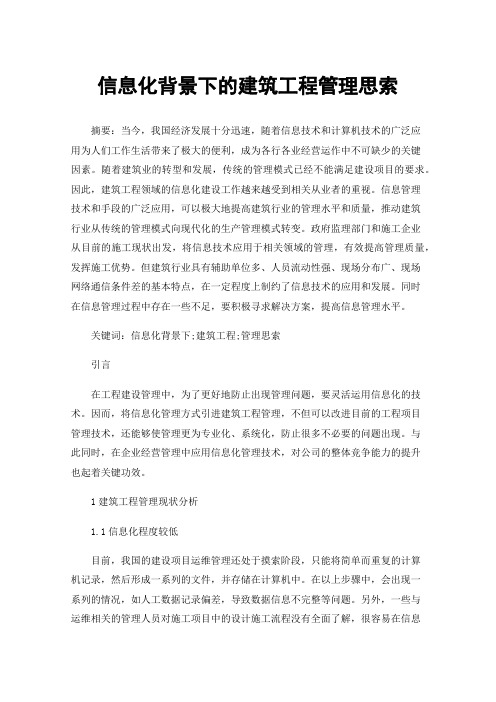 信息化背景下的建筑工程管理思索

摘要：当今，我国经济发展十分迅速，随着信息技术和计算机技术的广泛应用为人们工作生活带来了极大的便利，成为各行各业经营运作中不可缺少的关键因素。随着建筑业的转型和发展，传统的管理模式已经不能满足建设项目的要求。因此，建筑工程领域的信息化建设工作越来越受到相关从业者的重视。信息管理技术和手段的广泛应用，可以极大地提高建筑行业的管理水平和质量，推动建筑行业从传统的管理模式向现代化的生产管理模式转变。政府监理部门和施工企业从目前的施工现状出发，将信息技术应用于相关领域的管理，有效提高管理质量，发挥施工优势。但建筑行业具有辅助单位多、人员流动性强、现场分布广、现场网络通信条件差的基本特点，在一定程度上制约了信息技术的应用和发展。同时在信息管理过程中存在一些不足，要积极寻求解决方案，提高信息管理水平。

关键词：信息化背景下;建筑工程;管理思索

引言

在工程建设管理中，为了更好地防止出现管理问题，要灵活运用信息化的技术。因而，将信息化管理方式引进建筑工程管理，不但可以改进目前的工程项目管理技术，还能够使管理更为专业化、系统化，防止很多不必要的问题出现。与此同时，在企业经营管理中应用信息化管理技术，对公司的整体竞争能力的提升也起着关键功效。

1 建筑工程管理现状分析

1.1 信息化程度较低

目前，我国的建设项目运维管理还处于摸索阶段，只能将简单而重复的计算机记录，然后形成一系列的文件，并存储在计算机中。在以上步骤中，会出现一系列的情况，如人工数据记录偏差，导致数据信息不完整等问题。另外，一些与运维相关的管理人员对施工项目中的设计施工流程没有全面了解，很容易在信息